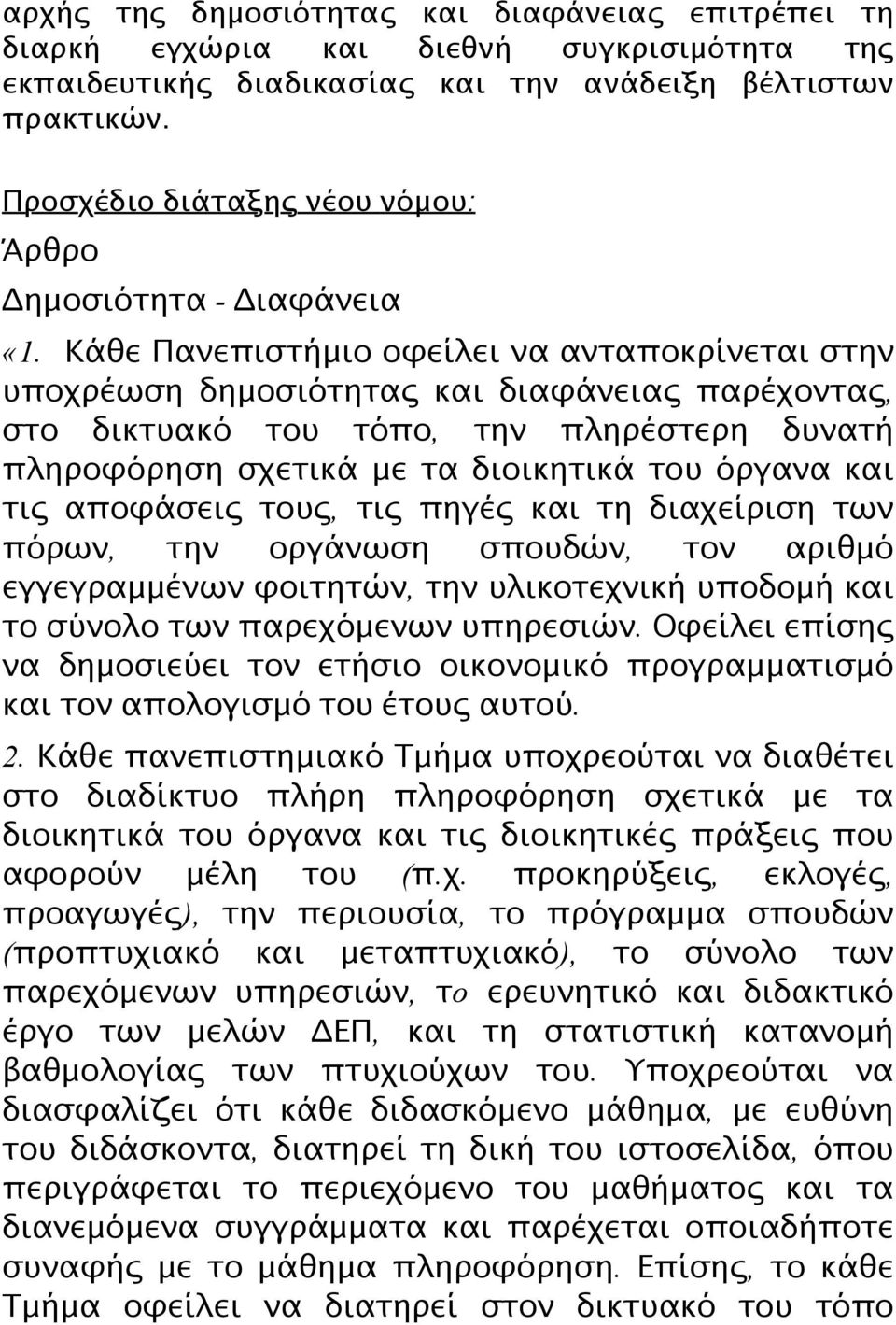 αρχής της δημοσιότητας και διαφάνειας επιτρέπει τη διαρκή εγχώρια και διεθνή συγκρισιμότητα της εκπαιδευτικής διαδικασίας και την ανάδειξη βέλτιστων πρακτικών.

Προσχέδιο διάταξης νέου νόμου:

Άρθρο

Δημοσιότητα - Διαφάνεια

«1. Κάθε Πανεπιστήμιο οφείλει να ανταποκρίνεται στην υποχρέωση δημοσιότητας και διαφάνειας παρέχοντας, στο δικτυακό του τόπο, την πληρέστερη δυνατή πληροφόρηση σχετικά με τα διοικητικά του όργανα και τις αποφάσεις τους, τις πηγές και τη διαχείριση των πόρων, την οργάνωση σπουδών, τον αριθμό εγγεγραμμένων φοιτητών, την υλικοτεχνική υποδομή και το σύνολο των παρεχόμενων υπηρεσιών. Οφείλει επίσης να δημοσιεύει τον ετήσιο οικονομικό προγραμματισμό και τον απολογισμό του έτους αυτού.

2. Κάθε πανεπιστημιακό Τμήμα υποχρεούται να διαθέτει στο διαδίκτυο πλήρη πληροφόρηση σχετικά με τα διοικητικά του όργανα και τις διοικητικές πράξεις που αφορούν μέλη του (π.χ. προκηρύξεις, εκλογές, προαγωγές), την περιουσία, το πρόγραμμα σπουδών (προπτυχιακό και μεταπτυχιακό), το σύνολο των παρεχόμενων υπηρεσιών, το ερευνητικό και διδακτικό έργο των μελών ΔΕΠ, και τη στατιστική κατανομή βαθμολογίας των πτυχιούχων του. Υποχρεούται να διασφαλίζει ότι κάθε διδασκόμενο μάθημα, με ευθύνη του διδάσκοντα, διατηρεί τη δική του ιστοσελίδα, όπου περιγράφεται το περιεχόμενο του μαθήματος και τα διανεμόμενα συγγράμματα και παρέχεται οποιαδήποτε συναφής με το μάθημα πληροφόρηση. Επίσης, το κάθε Τμήμα οφείλει να διατηρεί στον δικτυακό του τόπο